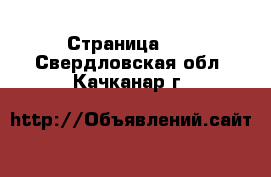 Страница
Свердловская обл
Качканар г

http://Объявлений.сайт